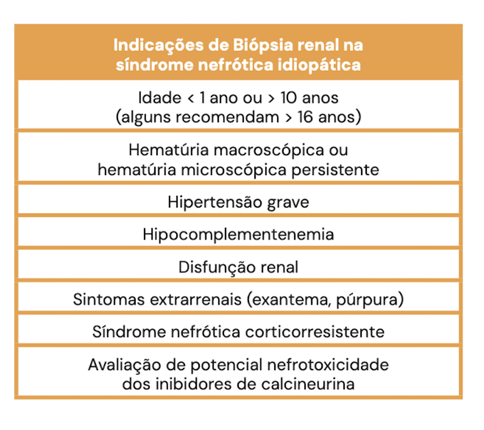 | Indicações de Biópsia renal na síndrome nefrótica idiopática |
|---|
| Idade < 1 ano ou > 10 anos (alguns recomendam > 16 anos) |
| Hematúria macroscópica ou hematúria microscópica persistente |
| Hipertensão grave |
| Hipocomplementenemia |
| Disfunção renal |
| Sintomas extrarrenais (exantema, púrpura) |
| Síndrome nefrótica corticorresistente |
| Avaliação de potencial nefrotoxicidade dos inibidores de calcineurina |